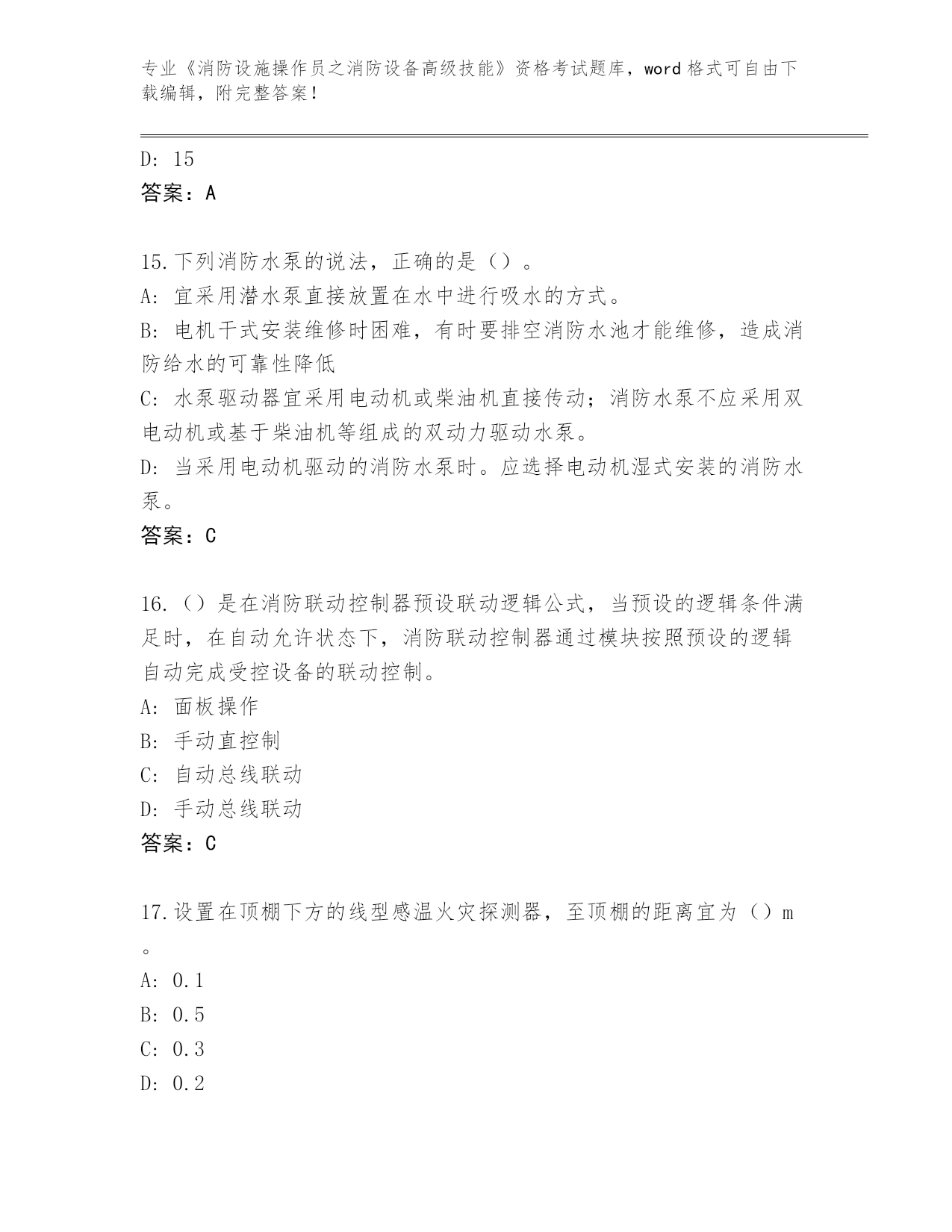 专业《消防设施操作员之消防设备高级技能》资格考试题库，word 格式可自由下载编辑，附完整答案！

D: 15

答案：A

15.下列消防水泵的说法，正确的是（）。

A: 宜采用潜水泵直接放置在水中进行吸水的方式。

B: 电机干式安装维修时困难，有时要排空消防水池才能维修，造成消防给水的可靠性降低

C: 水泵驱动器宜采用电动机或柴油机直接传动；消防水泵不应采用双电动机或基于柴油机等组成的双动力驱动水泵。

D: 当采用电动机驱动的消防水泵时。应选择电动机湿式安装的消防水泵。

答案：C

16.（）是在消防联动控制器预设联动逻辑公式，当预设的逻辑条件满足时，在自动允许状态下，消防联动控制器通过模块按照预设的逻辑自动完成受控设备的联动控制。

A: 面板操作

B: 手动直控制

C: 自动总线联动

D: 手动总线联动

答案：C

17.设置在顶棚下方的线型感温火灾探测器，至顶棚的距离宜为（）m。

A: 0.1

B: 0.5

C: 0.3

D: 0.2